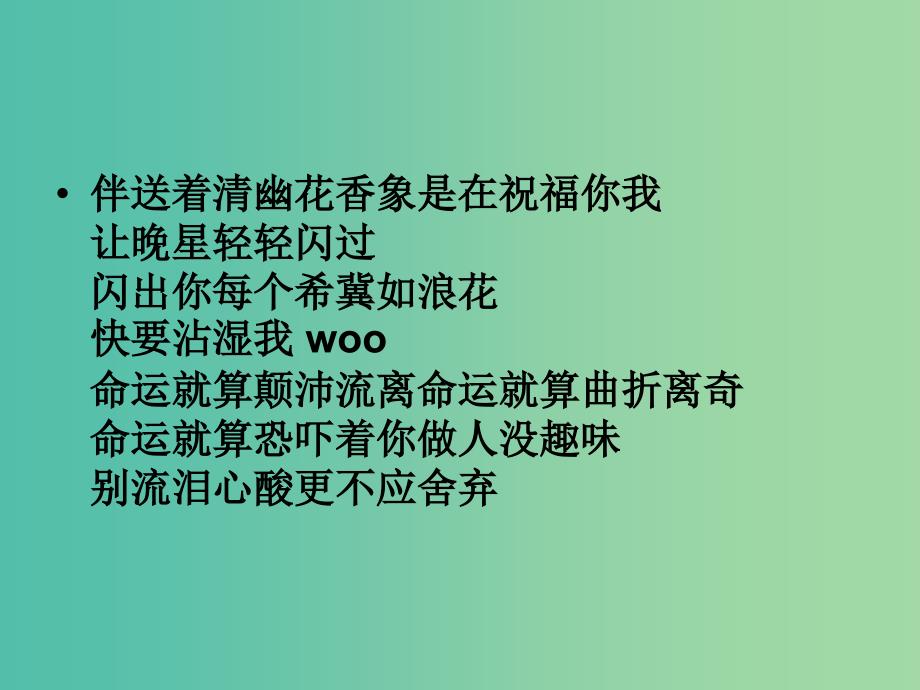 • 伴送着清幽花香象是在祝福你我
让晚星轻轻闪过
闪出你每个希冀如浪花
快要沾湿我 woo
命运就算颠沛流离命运就算曲折离奇
命运就算恐吓着你做人没趣味
别流泪心酸更不应舍弃